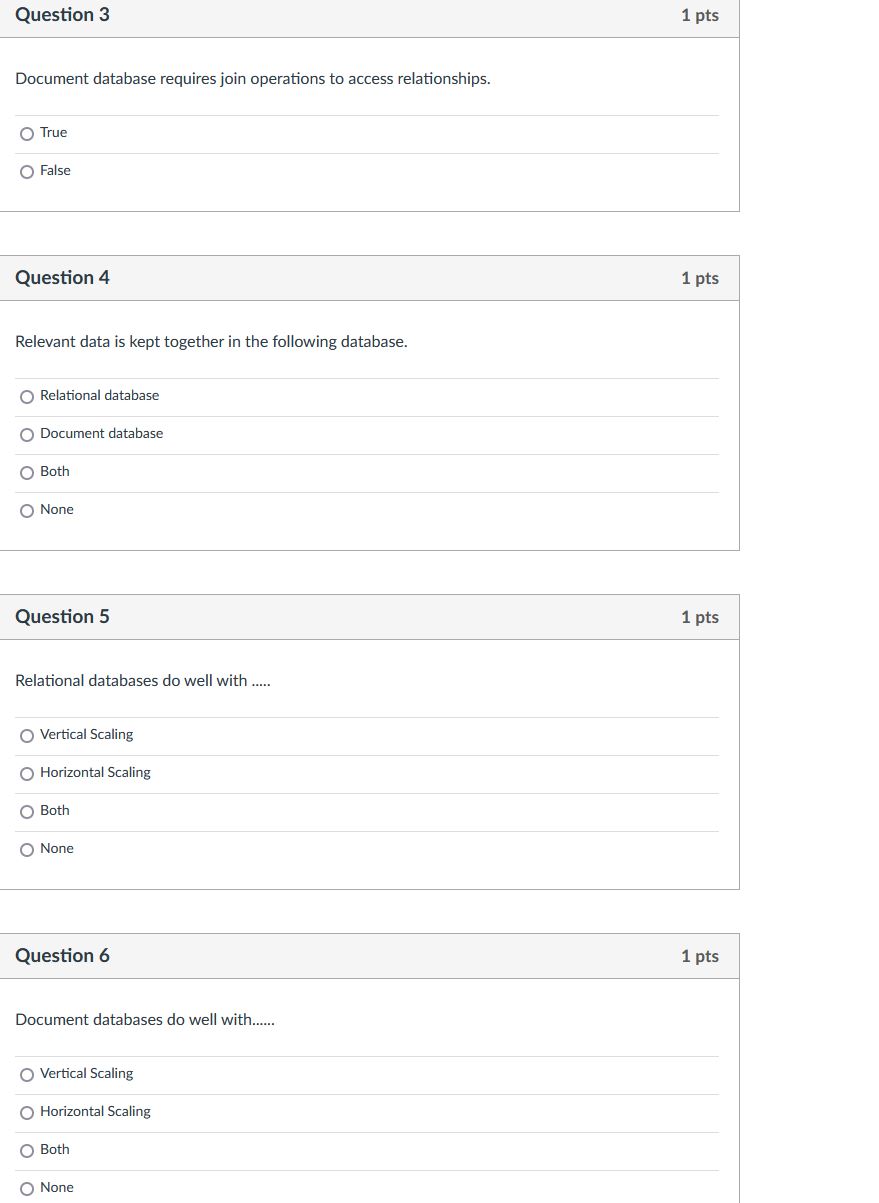 Question 3
1 pts

Document database requires join operations to access relationships.

True

False

Question 4
1 pts

Relevant data is kept together in the following database.

Relational database

Document database

Both

None

Question 5
1 pts

Relational databases do well with .....

Vertical Scaling

Horizontal Scaling

Both

None

Question 6
1 pts

Document databases do well with......

Vertical Scaling

Horizontal Scaling

Both

None